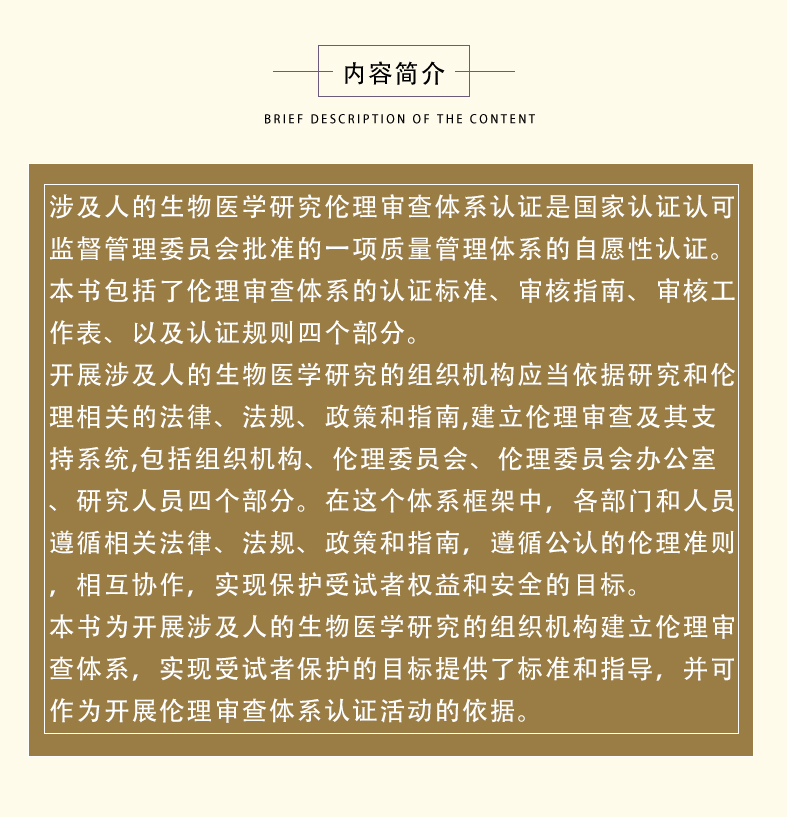 内容简介

BRIEF DESCRIPTION OF THE CONTENT

涉及人的生物医学研究伦理审查体系认证是国家认证认可监督管理委员会批准的一项质量管理体系的自愿性认证。本书包括了伦理审查体系的认证标准、审核指南、审核工作表、以及认证规则四个部分。

开展涉及人的生物医学研究的组织机构应当依据研究和伦理相关的法律、法规、政策和指南,建立伦理审查及其支持系统,包括组织机构、伦理委员会、伦理委员会办公室、研究人员四个部分。在这个体系框架中，各部门和人员遵循相关法律、法规、政策和指南，遵循公认的伦理准则，相互协作，实现保护受试者权益和安全的目标。

本书为开展涉及人的生物医学研究的组织机构建立伦理审查体系，实现受试者保护的目标提供了标准和指导，并可作为开展伦理审查体系认证活动的依据。